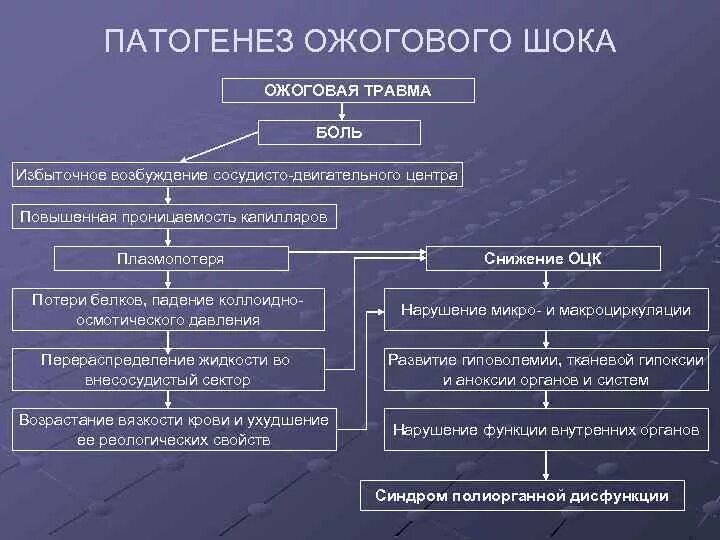 ПАТОГЕНЕЗ ОЖОГОВОГО ШОКА

ОЖОГОВАЯ ТРАВМА

БОЛЬ

Избыточное возбуждение сосудисто-двигательного центра

Повышенная проницаемость капилляров

Плазмопотеря

Потери белков, падение коллоидно-осмотического давления

Перераспределение жидкости во внесосудистый сектор

Возрастание вязкости крови и ухудшение ее реологических свойств

Снижение ОЦК

Нарушение микро- и макроциркуляции

Развитие гиповолемии, тканевой гипоксии и аноксии органов и систем

Нарушение функции внутренних органов

Синдром полиорганной дисфункции